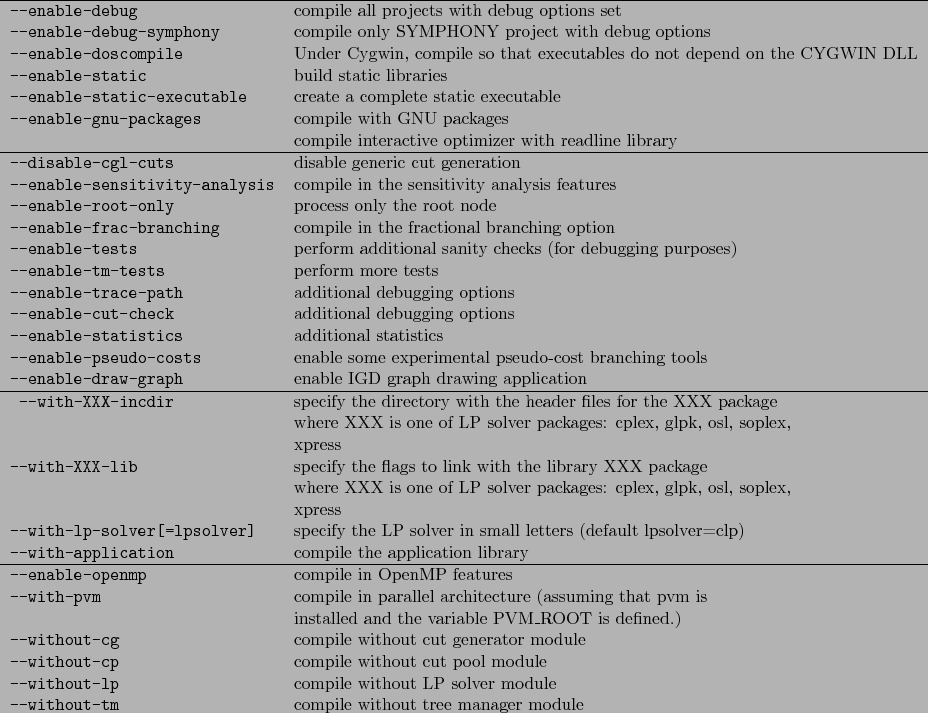 | | |
|---|---|
| --enable-debug | compile all projects with debug options set |
| --enable-debug-symphony | compile only SYMPHONY project with debug options |
| --enable-doscompile | Under Cygwin, compile so that executables do not depend on the CYGWIN DLL |
| --enable-static | build static libraries |
| --enable-static-executable | create a complete static executable |
| --enable-gnu-packages | compile with GNU packages |
| | compile interactive optimizer with readline library |
| --disable-cgl-cuts | disable generic cut generation |
| --enable-sensitivity-analysis | compile in the sensitivity analysis features |
| --enable-root-only | process only the root node |
| --enable-frac-branching | compile in the fractional branching option |
| --enable-tests | perform additional sanity checks (for debugging purposes) |
| --enable-tm-tests | perform more tests |
| --enable-trace-path | additional debugging options |
| --enable-cut-check | additional debugging options |
| --enable-statistics | additional statistics |
| --enable-pseudo-costs | enable some experimental pseudo-cost branching tools |
| --enable-draw-graph | enable IGD graph drawing application |
| --with-XXX-incdir | specify the directory with the header files for the XXX package where XXX is one of LP solver packages: cplex, glpk, osl, soplex, xpress |
| --with-XXX-lib | specify the flags to link with the library XXX package where XXX is one of LP solver packages: cplex, glpk, osl, soplex, xpress |
| --with-lp-solver[=lpsolver] | specify the LP solver in small letters (default lpsolver=clp) |
| --with-application | compile the application library |
| --enable-openmp | compile in OpenMP features |
| --with-pvm | compile in parallel architecture (assuming that pvm is installed and the variable PVM_ROOT is defined.) |
| --without-cg | compile without cut generator module |
| --without-cp | compile without cut pool module |
| --without-lp | compile without LP solver module |
| --without-tm | compile without tree manager module |